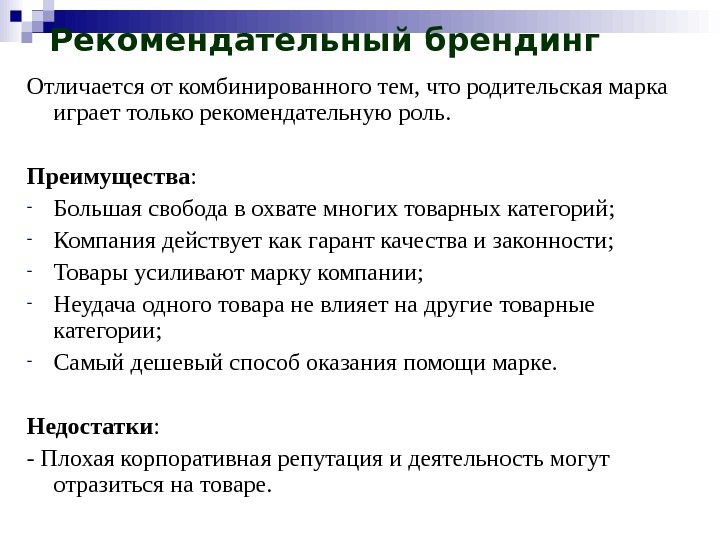 Рекомендательный брендинг

Отличается от комбинированного тем, что родительская марка играет только рекомендательную роль.

Преимущества:
- Большая свобода в охвате многих товарных категорий;
- Компания действует как гарант качества и законности;
- Товары усиливают марку компании;
- Неудача одного товара не влияет на другие товарные категории;
- Самый дешевый способ оказания помощи марке.

Недостатки:
- Плохая корпоративная репутация и деятельность могут отразиться на товаре.